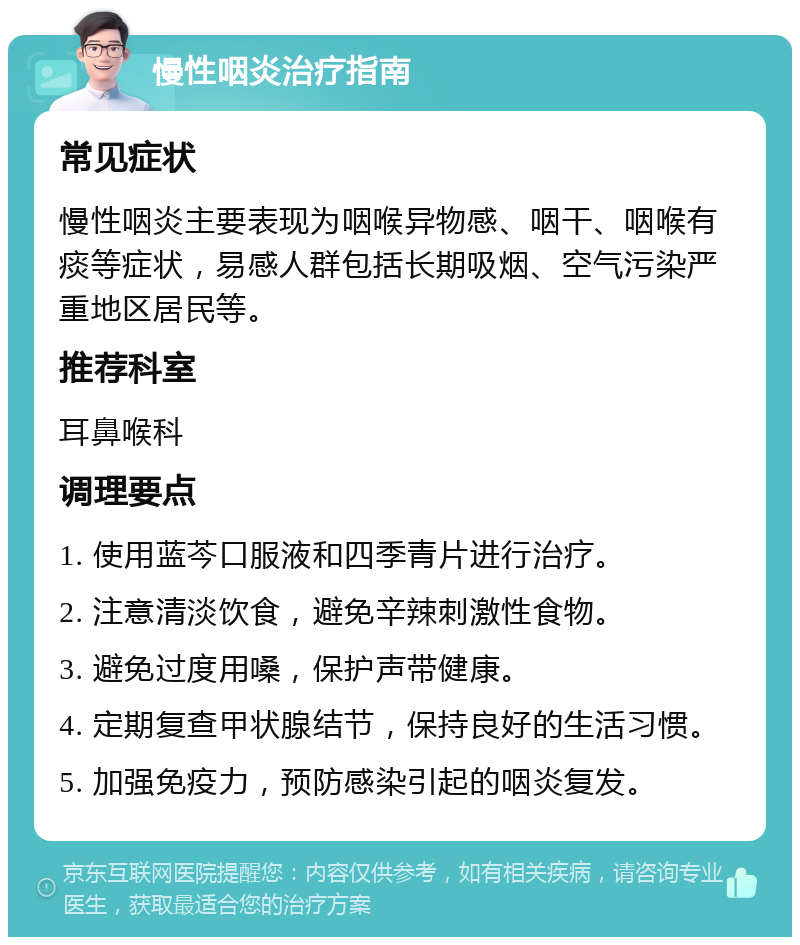 慢性咽炎治疗指南

常见症状

慢性咽炎主要表现为咽喉异物感、咽干、咽喉有痰等症状，易感人群包括长期吸烟、空气污染严重地区居民等。

推荐科室

耳鼻喉科

调理要点

1. 使用蓝芩口服液和四季青片进行治疗。

2. 注意清淡饮食，避免辛辣刺激性食物。

3. 避免过度用嗓，保护声带健康。

4. 定期复查甲状腺结节，保持良好的生活习惯。

5. 加强免疫力，预防感染引起的咽炎复发。

京东互联网医院提醒您：内容仅供参考，如有相关疾病，请咨询专业医生，获取最适合您的治疗方案